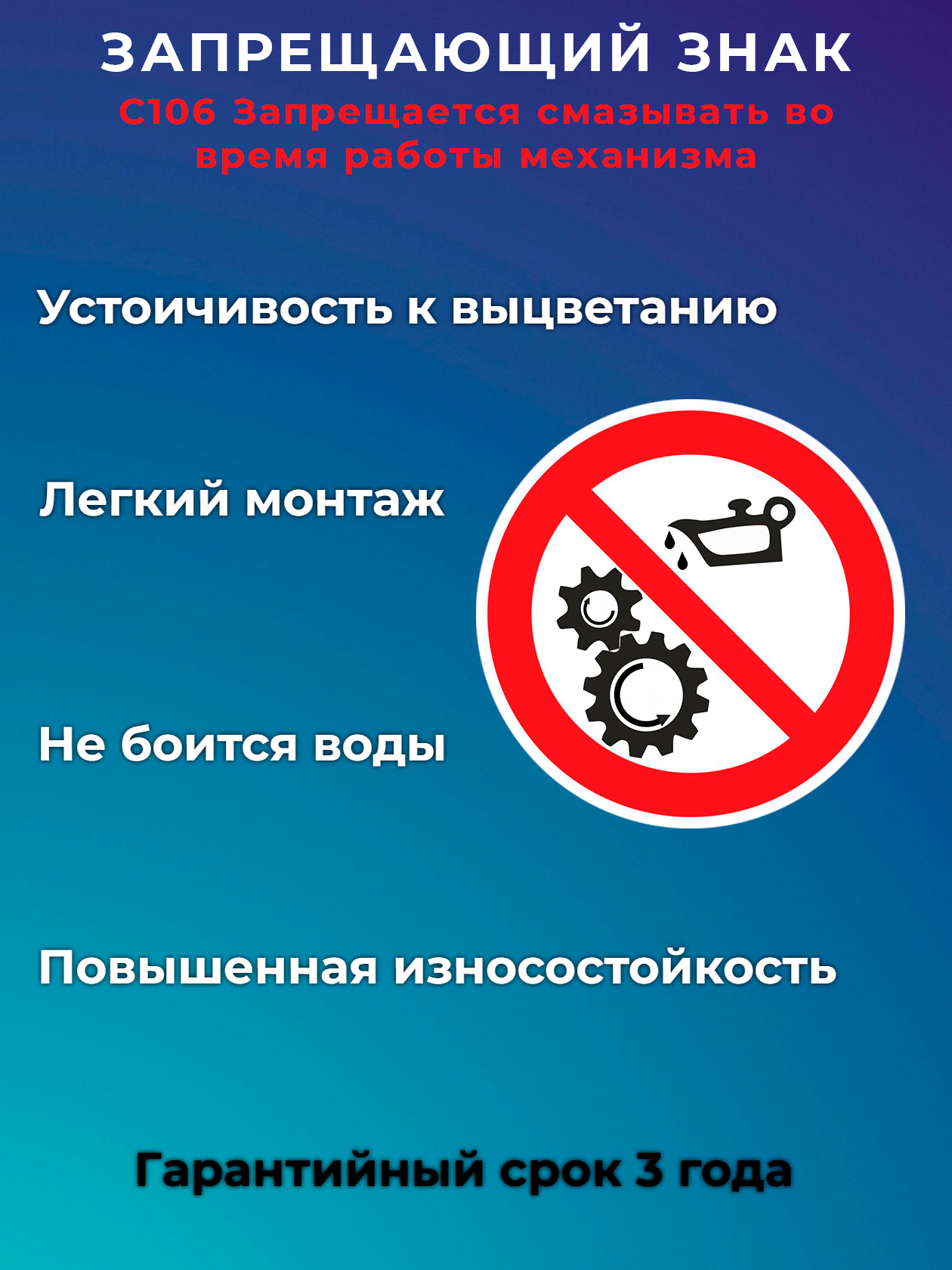 ЗАПРЕЩАЮЩИЙ ЗНАК

С106 Запрещается смазывать во время работы механизма

Устоичивость к выцветанию

Легкий монтаж

Не боится воды

Повышенная износостойкость

Гарантийный срок 3 года